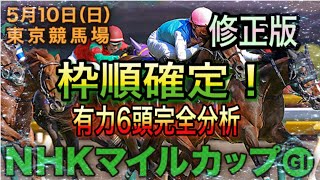 5月10日(日)
東京競馬場

修正版

枠順確定！

有力6頭完全分析

NHKマイルカップ GI